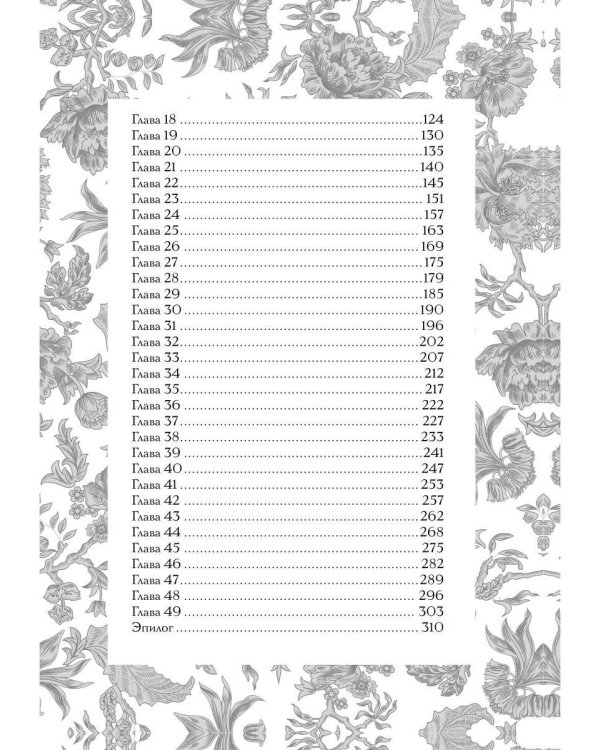 Глава 18 124
Глава 19 130
Глава 20 135
Глава 21 140
Глава 22 145
Глава 23 151
Глава 24 157
Глава 25 163
Глава 26 169
Глава 27 175
Глава 28 179
Глава 29 185
Глава 30 190
Глава 31 196
Глава 32 202
Глава 33 207
Глава 34 212
Глава 35 217
Глава 36 222
Глава 37 227
Глава 38 233
Глава 39 241
Глава 40 247
Глава 41 253
Глава 42 257
Глава 43 262
Глава 44 268
Глава 45 275
Глава 46 282
Глава 47 289
Глава 48 296
Глава 49 303
Эпилог 310